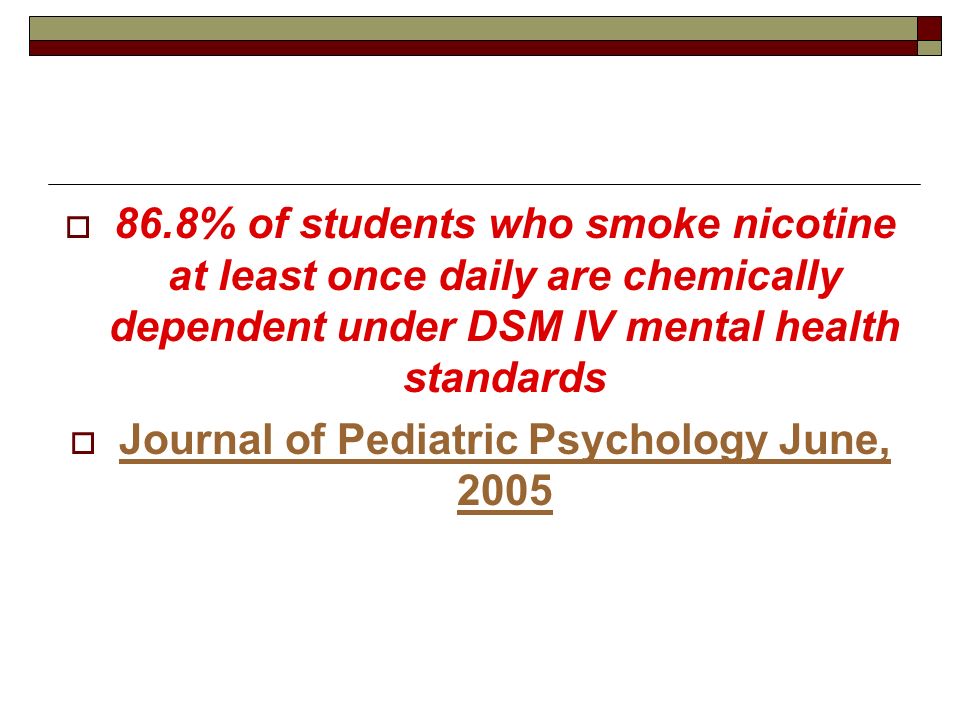 86.8% of students who smoke nicotine at least once daily are chemically dependent under DSM IV mental health standards

Journal of Pediatric Psychology June, 2005